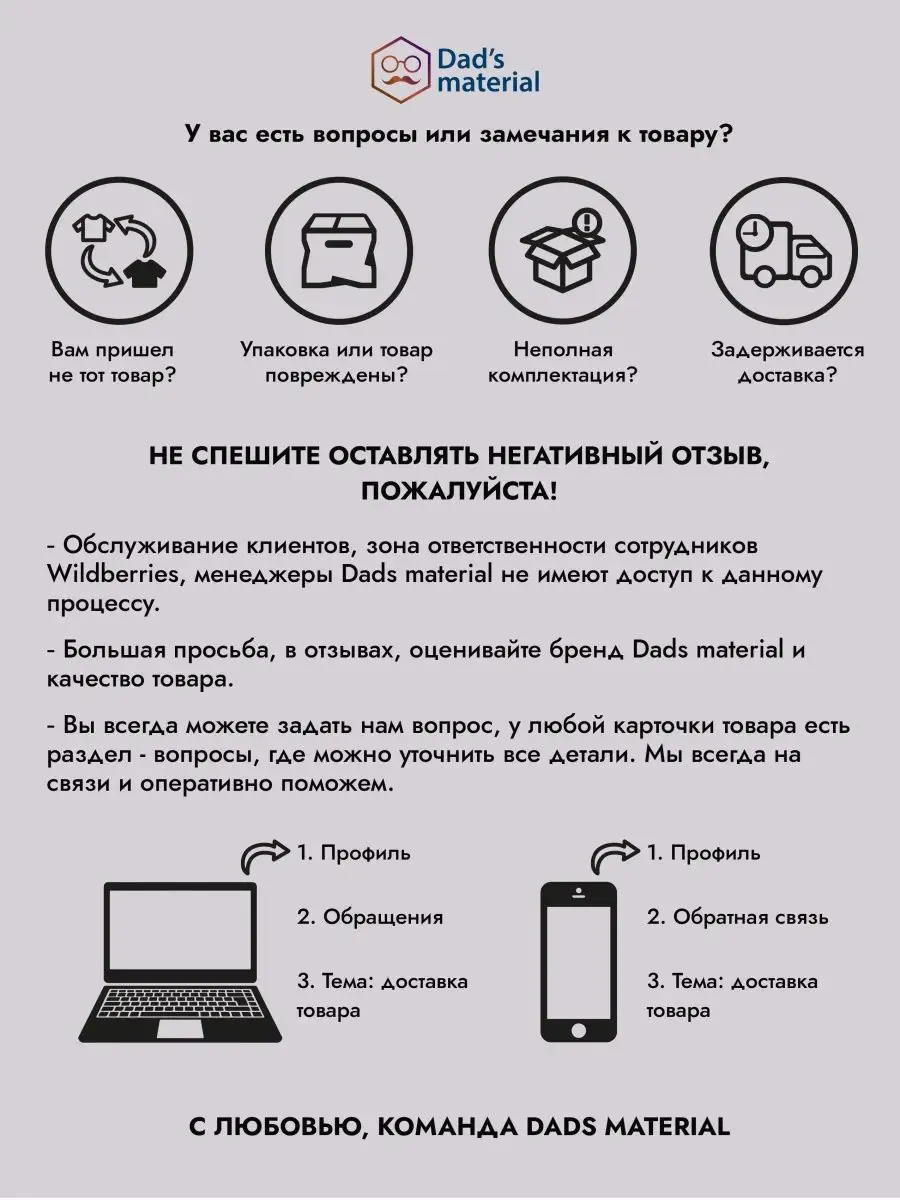 Dad's material

У вас есть вопросы или замечания к товару?

Вам пришел не тот товар?

Упаковка или товар повреждены?

Неполная комплектация?

Задерживается доставка?

НЕ СПЕШИТЕ ОСТАВЛЯТЬ НЕГАТИВНЫЙ ОТЗЫВ, ПОЖАЛУЙСТА!

- Обслуживание клиентов, зона ответственности сотрудников Wildberries, менеджеры Dads material не имеют доступ к данному процессу.

- Большая просьба, в отзывах, оценивайте бренд Dads material и качество товара.

- Вы всегда можете задать нам вопрос, у любой карточки товара есть раздел - вопросы, где можно уточнить все детали. Мы всегда на связи и оперативно поможем.

1. Профиль

2. Обращения

3. Тема: доставка товара

1. Профиль

2. Обратная связь

3. Тема: доставка товара

С ЛЮБОВЬЮ, КОМАНДА DADS MATERIAL